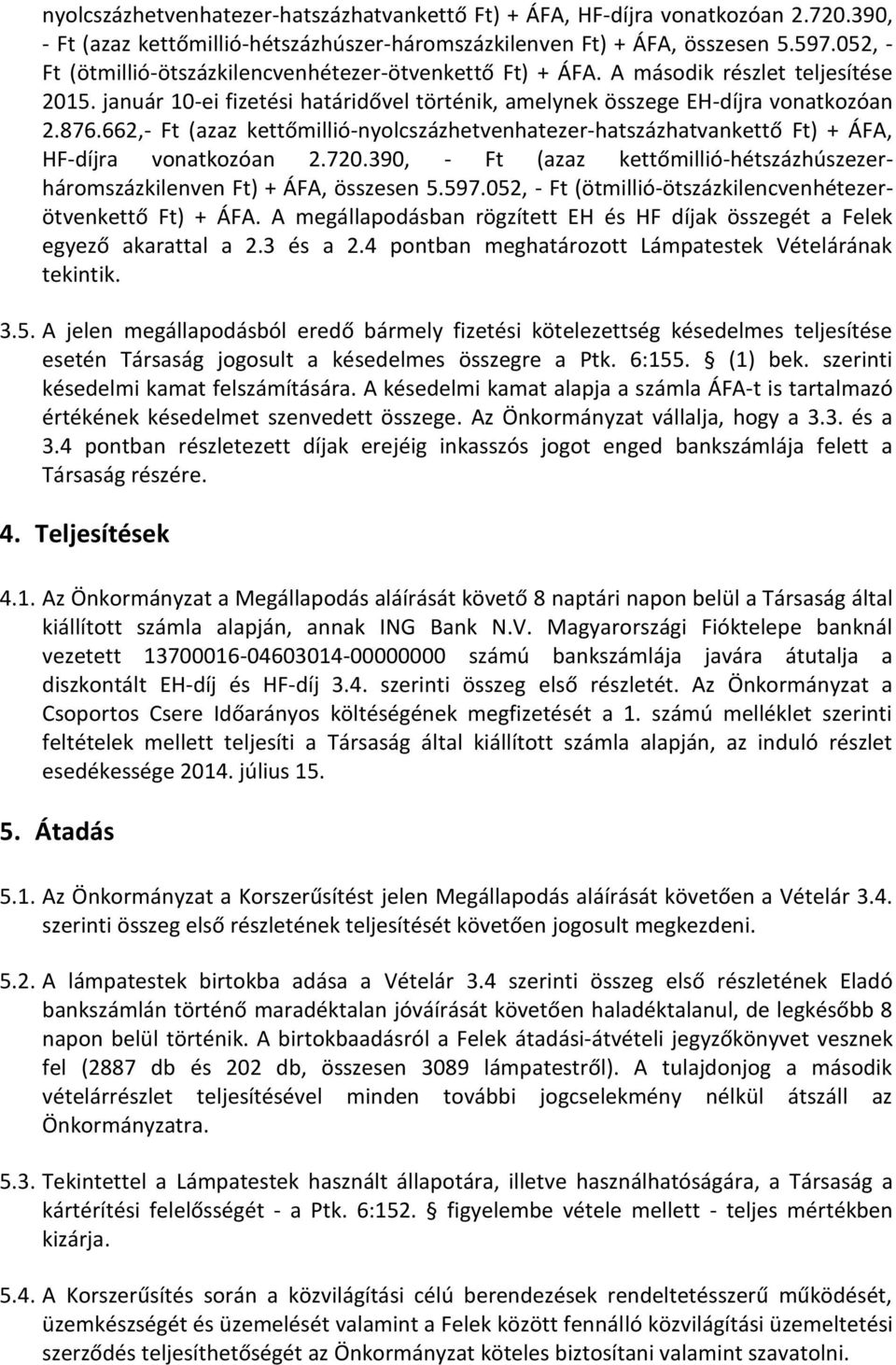 nyolcszázhetvenhatezer-hatszázhatvankettő Ft) + ÁFA, HF-díjra vonatkozóan 2.720.390, - Ft (azaz kettőmillió-hétszázhúszer-háromszázkilenven Ft) + ÁFA, összesen 5.597.052, - Ft (ötmillió-ötszázkilencvenhétezer-ötvenkettő Ft) + ÁFA. A második részlet teljesítése 2015. január 10-ei fizetési határidővel történik, amelynek összege EH-díjra vonatkozóan 2.876.662,- Ft (azaz kettőmillió-nyolcszázhetvenhatezer-hatszázhatvankettő Ft) + ÁFA, HF-díjra vonatkozóan 2.720.390, - Ft (azaz kettőmillió-hétszázhúszezer-háromszázkilenven Ft) + ÁFA, összesen 5.597.052, - Ft (ötmillió-ötszázkilencvenhétezer-ötvenkettő Ft) + ÁFA. A megállapodásban rögzített EH és HF díjak összegét a Felek egyező akarattal a 2.3 és a 2.4 pontban meghatározott Lámpatestek Vételárának tekintik.

3.5. A jelen megállapodásból eredő bármely fizetési kötelezettség késedelmes teljesítése esetén Társaság jogosult a késedelmes összegre a Ptk. 6:155. § (1) bek. szerinti késedelmi kamat felszámítására. A késedelmi kamat alapja a számla ÁFA-t is tartalmazó értékének késedelmet szenvedett összege. Az Önkormányzat vállalja, hogy a 3.3. és a 3.4 pontban részletezett díjak erejéig inkasszós jogot enged bankszámlája felett a Társaság részére.

4. Teljesítések

4.1. Az Önkormányzat a Megállapodás aláírását követő 8 naptári napon belül a Társaság által kiállított számla alapján, annak ING Bank N.V. Magyarországi Fióktelepe banknál vezetett 13700016-04603014-00000000 számú bankszámlája javára átutalja a diszkontált EH-díj és HF-díj 3.4. szerinti összeg első részletét. Az Önkormányzat a Csoportos Csere Időarányos költségének megfizetését a 1. számú melléklet szerinti feltételek mellett teljesíti a Társaság által kiállított számla alapján, az induló részlet esedékessége 2014. július 15.

5. Átadás

5.1. Az Önkormányzat a Korszerűsítést jelen Megállapodás aláírását követően a Vételár 3.4. szerinti összeg első részletének teljesítését követően jogosult megkezdeni.

5.2. A lámpatestek birtokba adása a Vételár 3.4 szerinti összeg első részletének Eladó bankszámlán történő maradéktalan jóváírását követően haladéktalanul, de legkésőbb 8 napon belül történik. A birtokbaadásról a Felek átadási-átvételi jegyzőkönyvet vesznek fel (2887 db és 202 db, összesen 3089 lámpatestről). A tulajdonjog a második vételárrészlet teljesítésével minden további jogcselekmény nélkül átszáll az Önkormányzatra.

5.3. Tekintettel a Lámpatestek használt állapotára, illetve használhatóságára, a Társaság a kártérítési felelősségét - a Ptk. 6:152. § figyelembe vétele mellett - teljes mértékben kizárja.

5.4. A Korszerűsítés során a közvilágítási célú berendezések rendeltetésszerű működését, üzemkészségét és üzemelését valamint a Felek között fennálló közvilágítási üzemeltetési szerződés teljesíthetőségét az Önkormányzat köteles biztosítani valamint szavatolni.